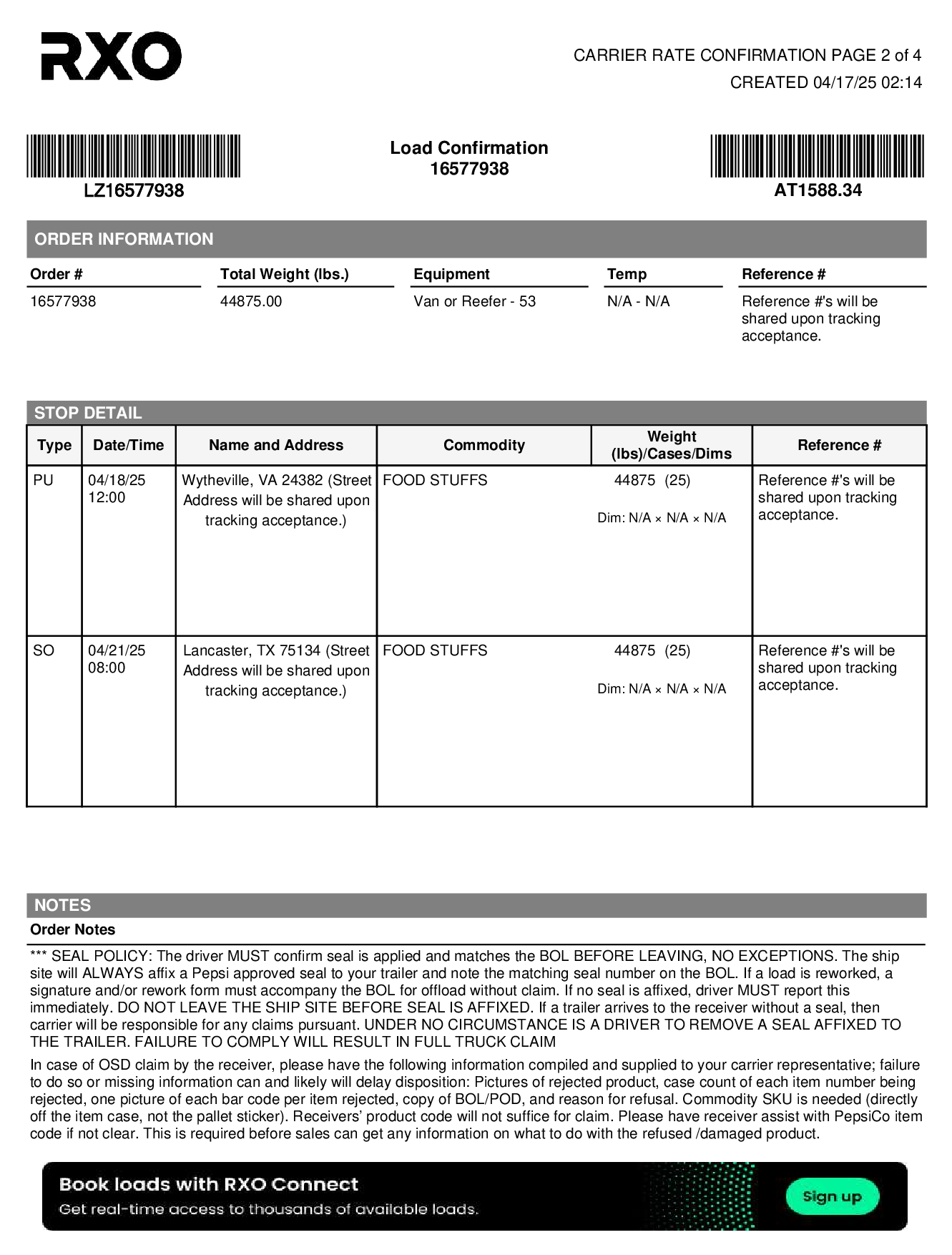 RXO

CARRIER RATE CONFIRMATION PAGE 2 of 4
CREATED 04/17/25 02:14

LZ16577938

Load Confirmation
16577938

AT1588.34

ORDER INFORMATION

| Order # | Total Weight (lbs.) | Equipment | Temp | Reference # |
|---|---|---|---|---|
| 16577938 | 44875.00 | Van or Reefer - 53 | N/A - N/A | Reference #'s will be shared upon tracking acceptance. |

STOP DETAIL

| Type | Date/Time | Name and Address | Commodity | Weight (lbs)/Cases/Dims | Reference # |
|---|---|---|---|---|---|
| PU | 04/18/25 12:00 | Wytheville, VA 24382 (Street Address will be shared upon tracking acceptance.) | FOOD STUFFS | 44875 (25) Dim: N/A × N/A × N/A | Reference #'s will be shared upon tracking acceptance. |
| SO | 04/21/25 08:00 | Lancaster, TX 75134 (Street Address will be shared upon tracking acceptance.) | FOOD STUFFS | 44875 (25) Dim: N/A × N/A × N/A | Reference #'s will be shared upon tracking acceptance. |

NOTES
Order Notes

*** SEAL POLICY: The driver MUST confirm seal is applied and matches the BOL BEFORE LEAVING, NO EXCEPTIONS. The ship site will ALWAYS affix a Pepsi approved seal to your trailer and note the matching seal number on the BOL. If a load is reworked, a signature and/or rework form must accompany the BOL for offload without claim. If no seal is affixed, driver MUST report this immediately. DO NOT LEAVE THE SHIP SITE BEFORE SEAL IS AFFIXED. If a trailer arrives to the receiver without a seal, then carrier will be responsible for any claims pursuant. UNDER NO CIRCUMSTANCE IS A DRIVER TO REMOVE A SEAL AFFIXED TO THE TRAILER. FAILURE TO COMPLY WILL RESULT IN FULL TRUCK CLAIM

In case of OSD claim by the receiver, please have the following information compiled and supplied to your carrier representative; failure to do so or missing information can and likely will delay disposition: Pictures of rejected product, case count of each item number being rejected, one picture of each bar code per item rejected, copy of BOL/POD, and reason for refusal. Commodity SKU is needed (directly off the item case, not the pallet sticker). Receivers' product code will not suffice for claim. Please have receiver assist with PepsiCo item code if not clear. This is required before sales can get any information on what to do with the refused /damaged product.

Book loads with RXO Connect
Get real-time access to thousands of available loads.
Sign up